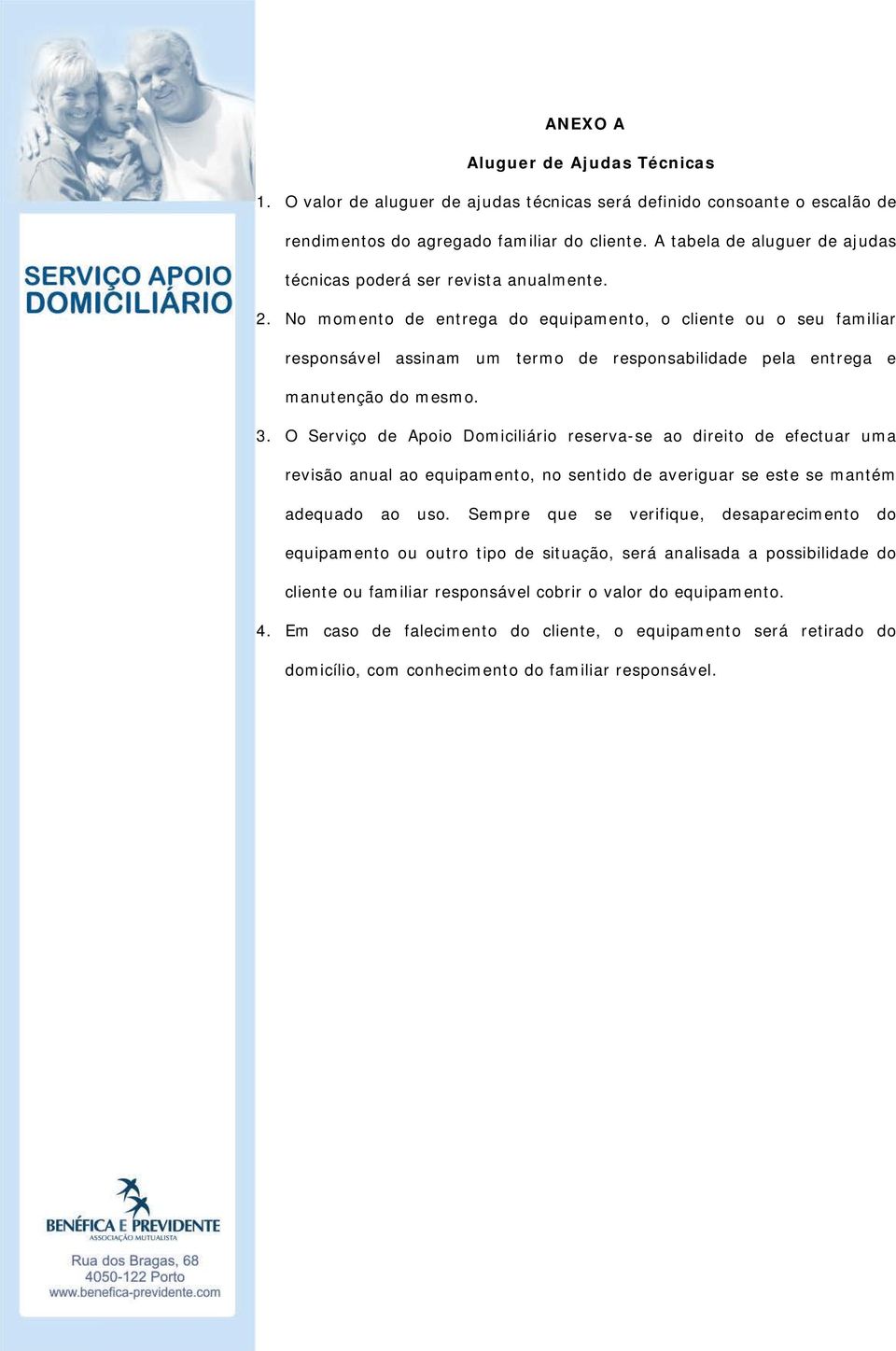 SERVIÇO APOIO DOMICILIÁRIO

ANEXO A

Aluguer de Ajudas Técnicas

1. O valor de aluguer de ajudas técnicas será definido consoante o escalão de rendimentos do agregado familiar do cliente. A tabela de aluguer de ajudas técnicas poderá ser revista anualmente.

2. No momento de entrega do equipamento, o cliente ou o seu familiar responsável assinam um termo de responsabilidade pela entrega e manutenção do mesmo.

3. O Serviço de Apoio Domiciliário reserva-se ao direito de efectuar uma revisão anual ao equipamento, no sentido de averiguar se este se mantém adequado ao uso. Sempre que se verifique, desaparecimento do equipamento ou outro tipo de situação, será analisada a possibilidade do cliente ou familiar responsável cobrir o valor do equipamento.

4. Em caso de falecimento do cliente, o equipamento será retirado do domicílio, com conhecimento do familiar responsável.

BENÉFICA E PREVIDENTE
ASSOCIAÇÃO MUTUALISTA

Rua dos Bragas, 68
4050-122 Porto
www.benefica-previdente.com